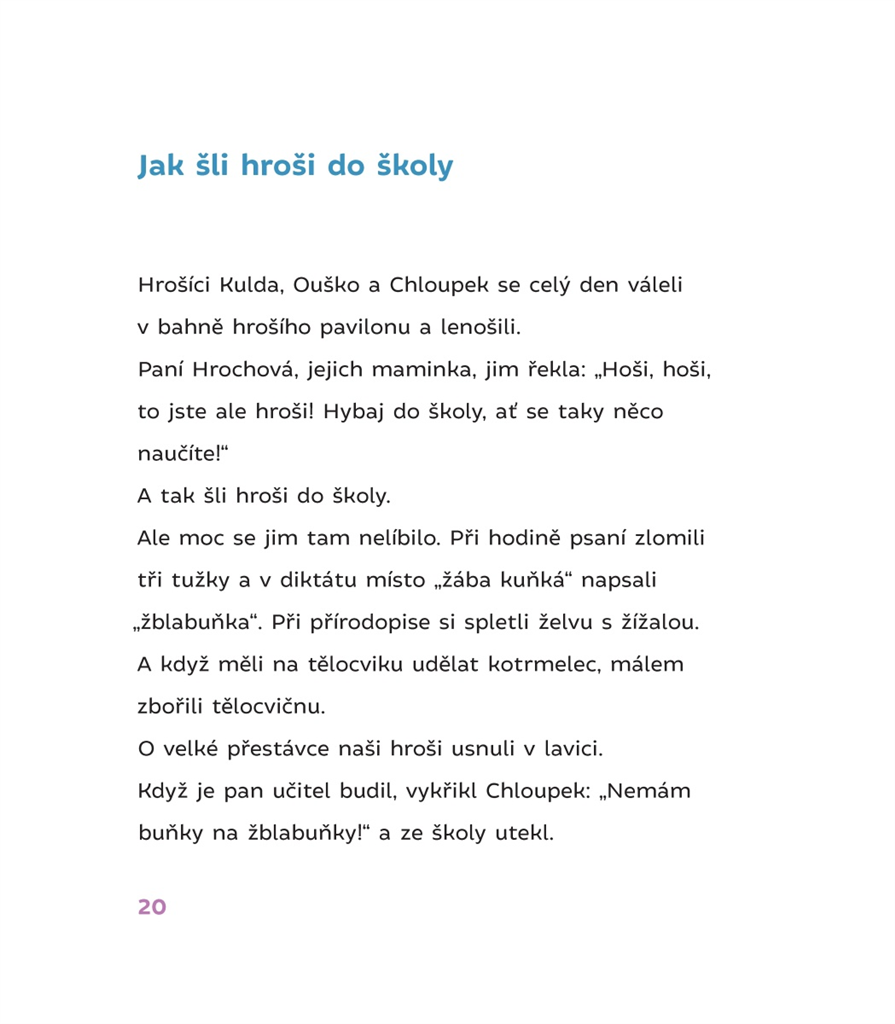 Jak šli hroši do školy

Hrošíci Kulda, Ouško a Chloupek se celý den váleli v bahně hrošího pavilonu a lenošili.
Paní Hrochová, jejich maminka, jim řekla: „Hoši, hoši, to jste ale hroši! Hybaj do školy, ať se taky něco naučíte!“
A tak šli hroši do školy.
Ale moc se jim tam nelíbilo. Při hodině psaní zlomili tři tužky a v diktátu místo „žába kuňká“ napsali „žblabuňka“. Při přírodopise si spletli želvu s žížalou. A když měli na tělocviku udělat kotrmelec, málem zbořili tělocvičnu.
O velké přestávce naši hroši usnuli v lavici.
Když je pan učitel budil, vykřikl Chloupek: „Nemám buňky na žblabuňky!“ a ze školy utekl.

20